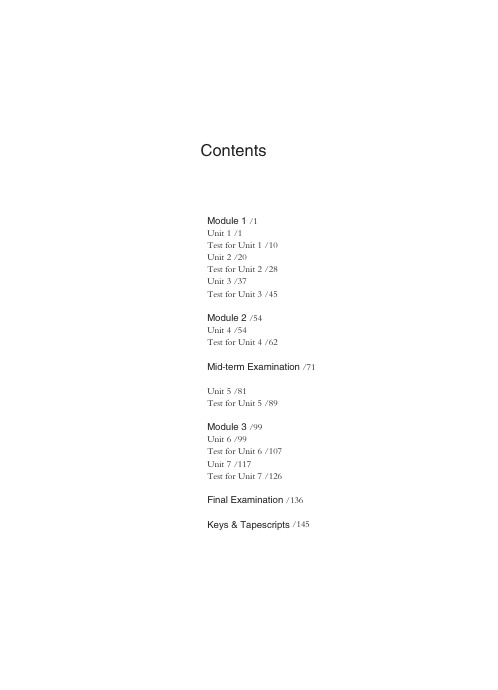 Contents

Module 1 /1
Unit 1 /1
Test for Unit 1 /10
Unit 2 /20
Test for Unit 2 /28
Unit 3 /37
Test for Unit 3 /45

Module 2 /54
Unit 4 /54
Test for Unit 4 /62

Mid-term Examination /71

Unit 5 /81
Test for Unit 5 /89

Module 3 /99
Unit 6 /99
Test for Unit 6 /107
Unit 7 /117
Test for Unit 7 /126

Final Examination /136

Keys & Tapescripts /145